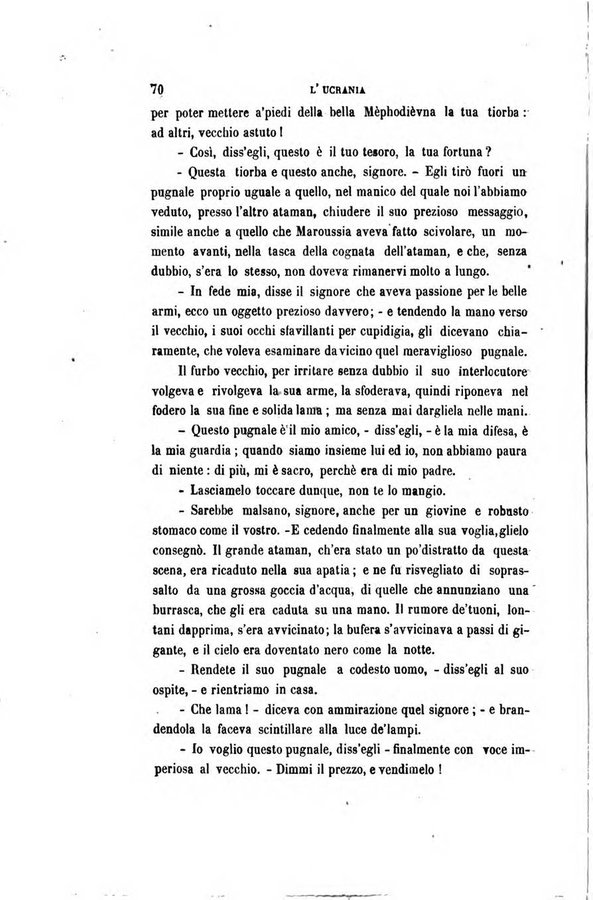 70 L' UCRANIA

per poter mettere a'piedi della bella Mèphodièvna la tua tiorba: ad altri, vecchio astuto!

- Così, diss'egli, questo è il tuo tesoro, la tua fortuna?

- Questa tiorba e questo anche, signore. - Egli tirò fuori un pugnale proprio uguale a quello, nel manico del quale noi l'abbiamo veduto, presso l'altro ataman, chiudere il suo prezioso messaggio, simile anche a quello che Maroussia aveva fatto scivolare, un momento avanti, nella tasca della cognata dell'ataman, e che, senza dubbio, s'era lo stesso, non doveva rimanervi molto a lungo.

- In fede mia, disse il signore che aveva passione per le belle armi, ecco un oggetto prezioso davvero; - e tendendo la mano verso il vecchio, i suoi occhi sfavillanti per cupidigia, gli dicevano chiaramente, che voleva esaminare da vicino quel meraviglioso pugnale.

Il furbo vecchio, per irritare senza dubbio il suo interlocutore volgeva e rivolgeva la sua arme, la sfoderava, quindi riponeva nel fodero la sua fine e solida lama; ma senza mai dargliela nelle mani.

- Questo pugnale è il mio amico, - diss'egli, - è la mia difesa, è la mia guardia; quando siamo insieme lui ed io, non abbiamo paura di niente: di più, mi è sacro, perchè era di mio padre.

- Lasciamelo toccare dunque, non te lo mangio.

- Sarebbe malsano, signore, anche per un giovine e robusto stomaco come il vostro. -E cedendo finalmente alla sua voglia, glielo consegnò. Il grande ataman, ch'era stato un po'distratto da questa scena, era ricaduto nella sua apatia; e ne fu risvegliato di soprassalto da una grossa goccia d'acqua, di quelle che annunziano una burrasca, che gli era caduta su una mano. Il rumore de'tuoni, lontani dapprima, s'era avvicinato; la bufera s'avvicinava a passi di gigante, e il cielo era doventato nero come la notte.

- Rendete il suo pugnale a codesto uomo, - diss'egli al suo ospite, - e rientriamo in casa.

- Che lama! - diceva con ammirazione quel signore; - e brandendola la faceva scintillare alla luce de'lampi.

- Io voglio questo pugnale, diss'egli - finalmente con voce imperiosa al vecchio. - Dimmi il prezzo, e vendimelo!